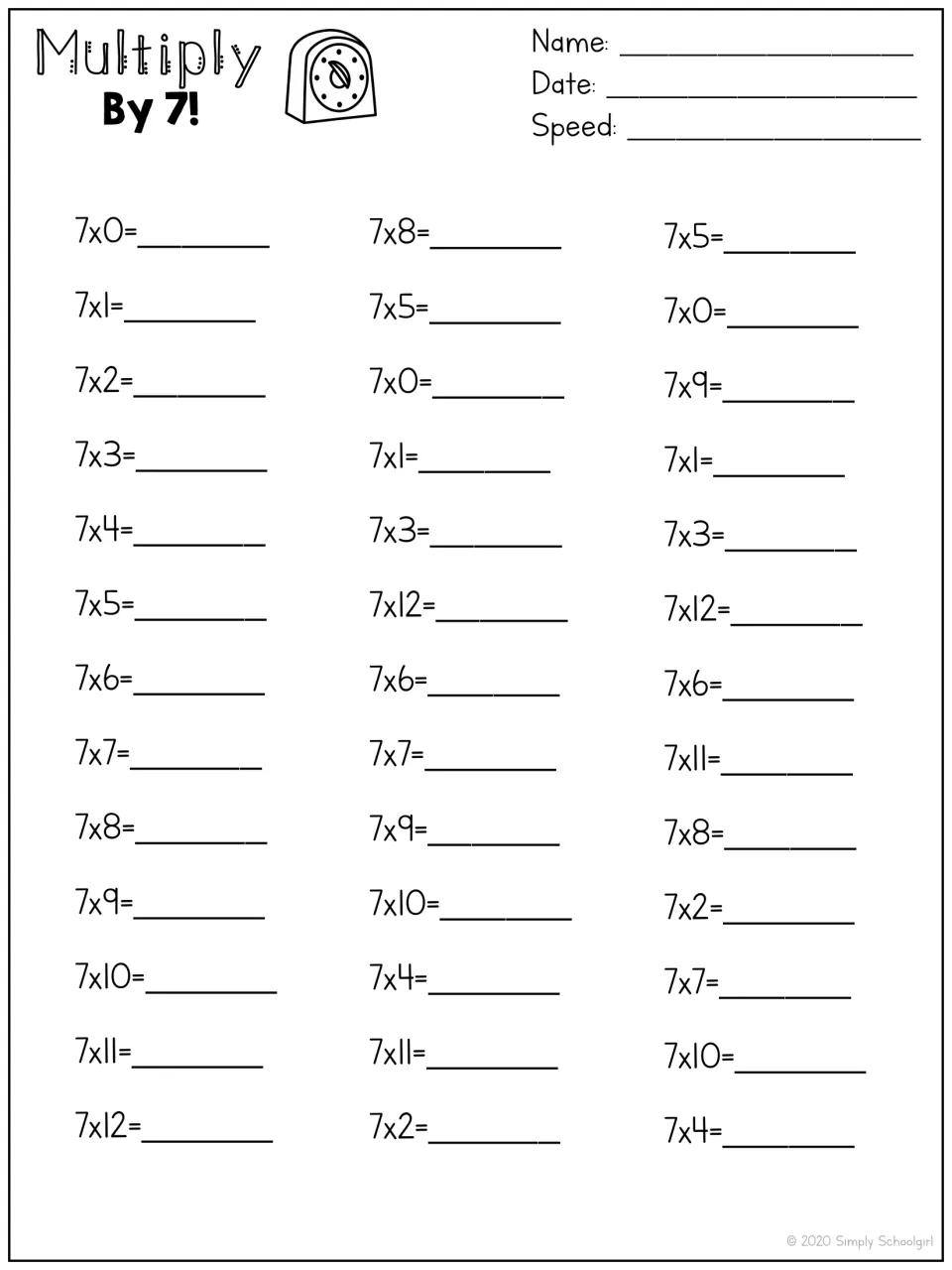 Multiply
By 7!

Name: ____
Date: ____
Speed: ____

7x0=____

7x1=____

7x2=____

7x3=____

7x4=____

7x5=____

7x6=____

7x7=____

7x8=____

7x9=____

7x10=____

7x11=____

7x12=____

7x8=____

7x5=____

7x0=____

7x1=____

7x3=____

7x12=____

7x6=____

7x7=____

7x9=____

7x10=____

7x4=____

7x11=____

7x2=____

7x5=____

7x0=____

7x9=____

7x1=____

7x3=____

7x12=____

7x6=____

7x11=____

7x8=____

7x2=____

7x7=____

7x10=____

7x4=____

© 2020 Simply Schoolgirl